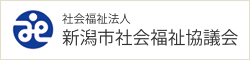 社会福祉法人
新潟市社会福祉協議会